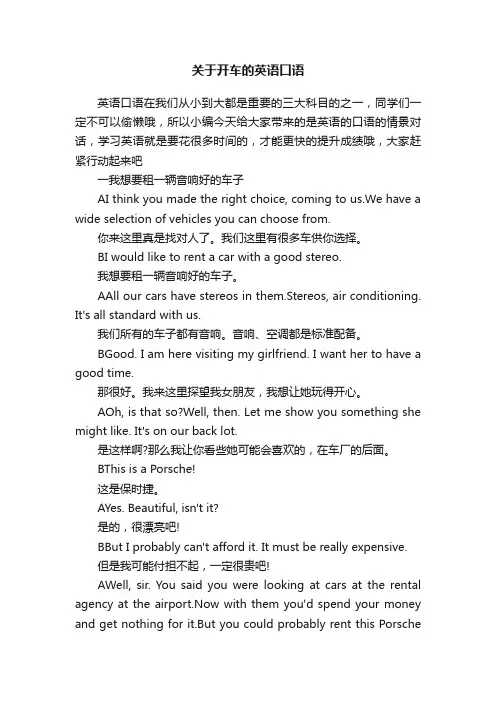 关于开车的英语口语

英语口语在我们从小到大都是重要的三大科目的之一，同学们一定不可以偷懒哦，所以小编今天给大家带来的是英语的口语的情景对话，学习英语就是要花很多时间的，才能更快的提升成绩哦，大家赶紧行动起来吧

一我想要租一辆音响好的车子

AI think you made the right choice, coming to us.We have a wide selection of vehicles you can choose from.

你来这里真是找对人了。我们这里有很多车供你选择。

BI would like to rent a car with a good stereo.

我想要租一辆音响好的车子。

AAll our cars have stereos in them.Stereos, air conditioning. It's all standard with us.

我们所有的车子都有音响。音响、空调都是标准配备。

BGood. I am here visiting my girlfriend. I want her to have a good time.

那很好。我来这里探望我女朋友，我想让她玩得开心。

AOh, is that so?Well, then. Let me show you something she might like. It's on our back lot.

是这样啊?那么我让你看些她可能会喜欢的，在车厂的后面。

BThis is a Porsche!

这是保时捷。

AYes. Beautiful, isn't it?

是的，很漂亮吧!

BBut I probably can't afford it. It must be really expensive.

但是我可能付担不起，一定很贵吧!

AWell, sir. You said you were looking at cars at the rental agency at the airport.Now with them you'd spend your money and get nothing for it.But you could probably rent this Porsche